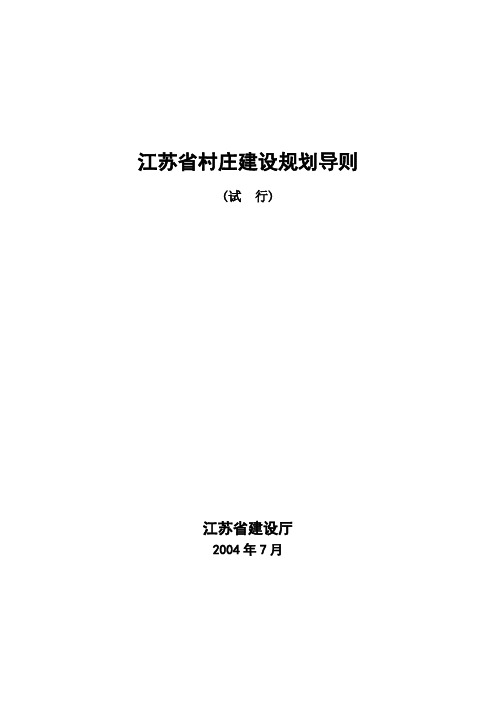 江苏省村庄建设规划导则

（试　行）

江苏省建设厅

2004 年 7 月